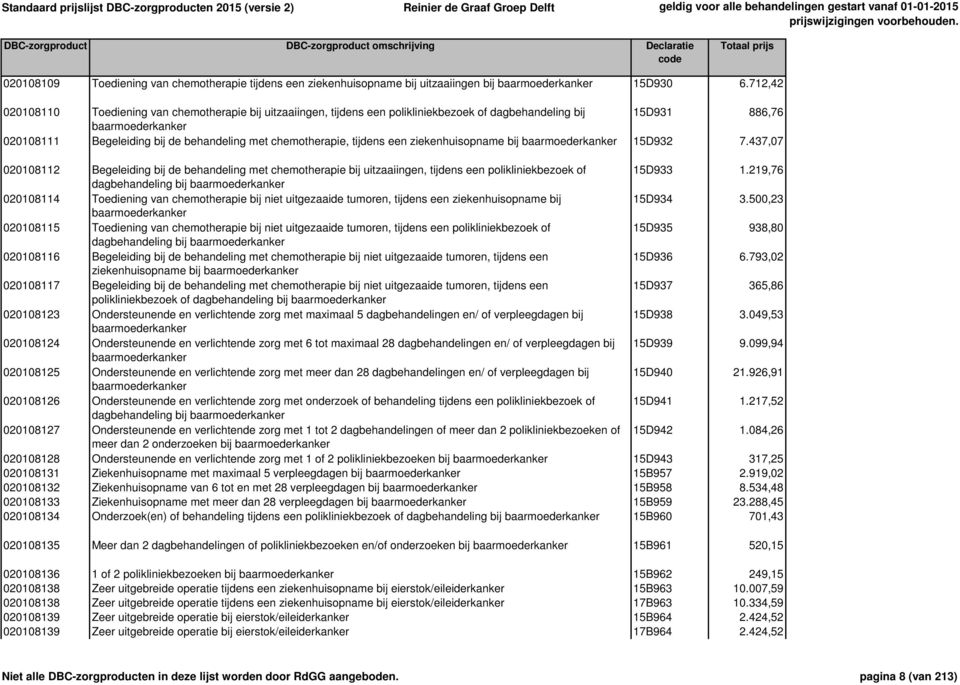 Standaard prijslijst DBC-zorgproducten 2015 (versie 2)

Reinier de Graaf Groep Delft

geldig voor alle behandelingen gestart vanaf 01-01-2015
prijswijzigingen voorbehouden.

| DBC-zorgproduct | DBC-zorgproduct omschrijving | Declaratie code | Totaal prijs |
|---|---|---|---|
| 020108109 | Toediening van chemotherapie tijdens een ziekenhuisopname bij uitzaaiingen bij baarmoederkanker | 15D930 | 6.712,42 |
| 020108110 | Toediening van chemotherapie bij uitzaaiingen, tijdens een polikliniekbezoek of dagbehandeling bij baarmoederkanker | 15D931 | 886,76 |
| 020108111 | Begeleiding bij de behandeling met chemotherapie, tijdens een ziekenhuisopname bij baarmoederkanker | 15D932 | 7.437,07 |
| 020108112 | Begeleiding bij de behandeling met chemotherapie bij uitzaaiingen, tijdens een polikliniekbezoek of dagbehandeling bij baarmoederkanker | 15D933 | 1.219,76 |
| 020108114 | Toediening van chemotherapie bij niet uitgezaaide tumoren, tijdens een ziekenhuisopname bij baarmoederkanker | 15D934 | 3.500,23 |
| 020108115 | Toediening van chemotherapie bij niet uitgezaaide tumoren, tijdens een polikliniekbezoek of dagbehandeling bij baarmoederkanker | 15D935 | 938,80 |
| 020108116 | Begeleiding bij de behandeling met chemotherapie bij niet uitgezaaide tumoren, tijdens een ziekenhuisopname bij baarmoederkanker | 15D936 | 6.793,02 |
| 020108117 | Begeleiding bij de behandeling met chemotherapie bij niet uitgezaaide tumoren, tijdens een polikliniekbezoek of dagbehandeling bij baarmoederkanker | 15D937 | 365,86 |
| 020108123 | Ondersteunende en verlichtende zorg met maximaal 5 dagbehandelingen en/ of verpleegdagen bij baarmoederkanker | 15D938 | 3.049,53 |
| 020108124 | Ondersteunende en verlichtende zorg met 6 tot maximaal 28 dagbehandelingen en/ of verpleegdagen bij baarmoederkanker | 15D939 | 9.099,94 |
| 020108125 | Ondersteunende en verlichtende zorg met meer dan 28 dagbehandelingen en/ of verpleegdagen bij baarmoederkanker | 15D940 | 21.926,91 |
| 020108126 | Ondersteunende en verlichtende zorg met onderzoek of behandeling tijdens een polikliniekbezoek of dagbehandeling bij baarmoederkanker | 15D941 | 1.217,52 |
| 020108127 | Ondersteunende en verlichtende zorg met 1 tot 2 dagbehandelingen of meer dan 2 polikliniekbezoeken of meer dan 2 onderzoeken bij baarmoederkanker | 15D942 | 1.084,26 |
| 020108128 | Ondersteunende en verlichtende zorg met 1 of 2 polikliniekbezoeken bij baarmoederkanker | 15D943 | 317,25 |
| 020108131 | Ziekenhuisopname met maximaal 5 verpleegdagen bij baarmoederkanker | 15B957 | 2.919,02 |
| 020108132 | Ziekenhuisopname van 6 tot en met 28 verpleegdagen bij baarmoederkanker | 15B958 | 8.534,48 |
| 020108133 | Ziekenhuisopname met meer dan 28 verpleegdagen bij baarmoederkanker | 15B959 | 23.288,45 |
| 020108134 | Onderzoek(en) of behandeling tijdens een polikliniekbezoek of dagbehandeling bij baarmoederkanker | 15B960 | 701,43 |
| 020108135 | Meer dan 2 dagbehandelingen of polikliniekbezoeken en/of onderzoeken bij baarmoederkanker | 15B961 | 520,15 |
| 020108136 | 1 of 2 polikliniekbezoeken bij baarmoederkanker | 15B962 | 249,15 |
| 020108138 | Zeer uitgebreide operatie tijdens een ziekenhuisopname bij eierstok/eileiderkanker | 15B963 | 10.007,59 |
| 020108138 | Zeer uitgebreide operatie tijdens een ziekenhuisopname bij eierstok/eileiderkanker | 17B963 | 10.334,59 |
| 020108139 | Zeer uitgebreide operatie bij eierstok/eileiderkanker | 15B964 | 2.424,52 |
| 020108139 | Zeer uitgebreide operatie bij eierstok/eileiderkanker | 17B964 | 2.424,52 |

Niet alle DBC-zorgproducten in deze lijst worden door RdGG aangeboden.

pagina 8 (van 213)